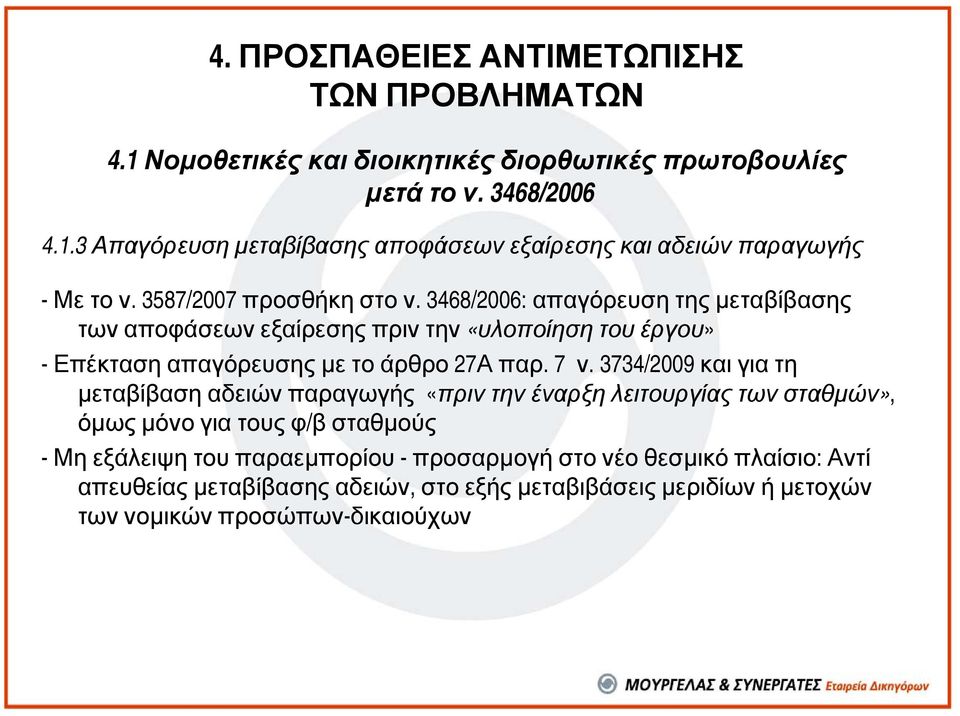 4. ΠΡΟΣΠΑΘΕΙΕΣ ΑΝΤΙΜΕΤΩΠΙΣΗΣ ΤΩΝ ΠΡΟΒΛΗΜΑΤΩΝ

4.1 Νομοθετικές και διοικητικές διορθωτικές πρωτοβουλίες μετά το ν. 3468/2006

4.1.3 Απαγόρευση μεταβίβασης αποφάσεων εξαίρεσης και αδειών παραγωγής

- Με το ν. 3587/2007 προσθήκη στο ν. 3468/2006: απαγόρευση της μεταβίβασης των αποφάσεων εξαίρεσης πριν την «υλοποίηση του έργου»

- Επέκταση απαγόρευσης με το άρθρο 27Α παρ. 7 ν. 3734/2009 και για τη μεταβίβαση αδειών παραγωγής «πριν την έναρξη λειτουργίας των σταθμών», όμως μόνο για τους φ/β σταθμούς

- Μη εξάλειψη του παραεμπορίου - προσαρμογή στο νέο θεσμικό πλαίσιο: Αντί απευθείας μεταβίβασης αδειών, στο εξής μεταβιβάσεις μεριδίων ή μετοχών των νομικών προσώπων-δικαιούχων

ΜΟΥΡΓΕΛΑΣ & ΣΥΝΕΡΓΑΤΕΣ Εταιρεία Δικηγόρων